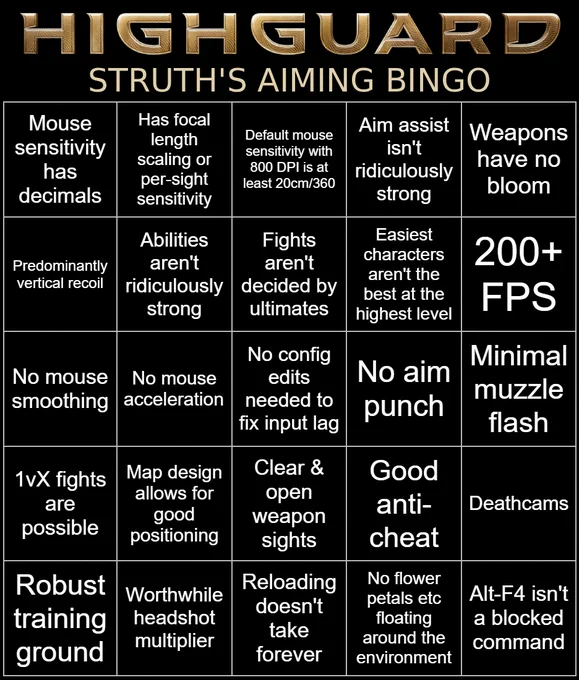 HIGHGUARD

STRUTH'S AIMING BINGO

| | | | | |
|---|---|---|---|---|
| Mouse sensitivity has decimals | Has focal length scaling or per-sight sensitivity | Default mouse sensitivity with 800 DPI is at least 20cm/360 | Aim assist isn't ridiculously strong | Weapons have no bloom |
| Predominantly vertical recoil | Abilities aren't ridiculously strong | Fights aren't decided by ultimates | Easiest characters aren't the best at the highest level | 200+ FPS |
| No mouse smoothing | No mouse acceleration | No config edits needed to fix input lag | No aim punch | Minimal muzzle flash |
| 1vX fights are possible | Map design allows for good positioning | Clear & open weapon sights | Good anti-cheat | Deathcams |
| Robust training ground | Worthwhile headshot multiplier | Reloading doesn't take forever | No flower petals etc floating around the environment | Alt-F4 isn't a blocked command |